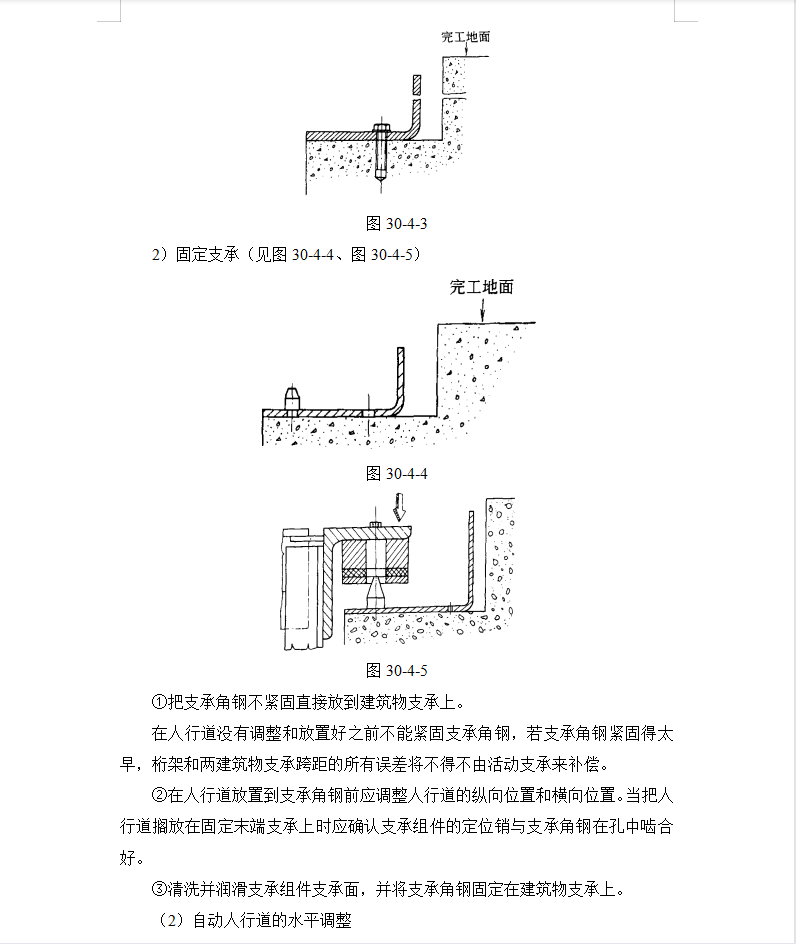 完工地面

图 30-4-3

2）固定支承（见图 30-4-4、图 30-4-5）

完工地面

图 30-4-4

图 30-4-5

①把支承角钢不紧固直接放到建筑物支承上。

在人行道没有调整和放置好之前不能紧固支承角钢，若支承角钢紧固得太早，桁架和两建筑物支承跨距的所有误差将不得不由活动支承来补偿。

②在人行道放置到支承角钢前应调整人行道的纵向位置和横向位置。当把人行道搁放在固定末端支承上时应确认支承组件的定位销与支承角钢在孔中啮合好。

③清洗并润滑支承组件支承面，并将支承角钢固定在建筑物支承上。

（2）自动人行道的水平调整